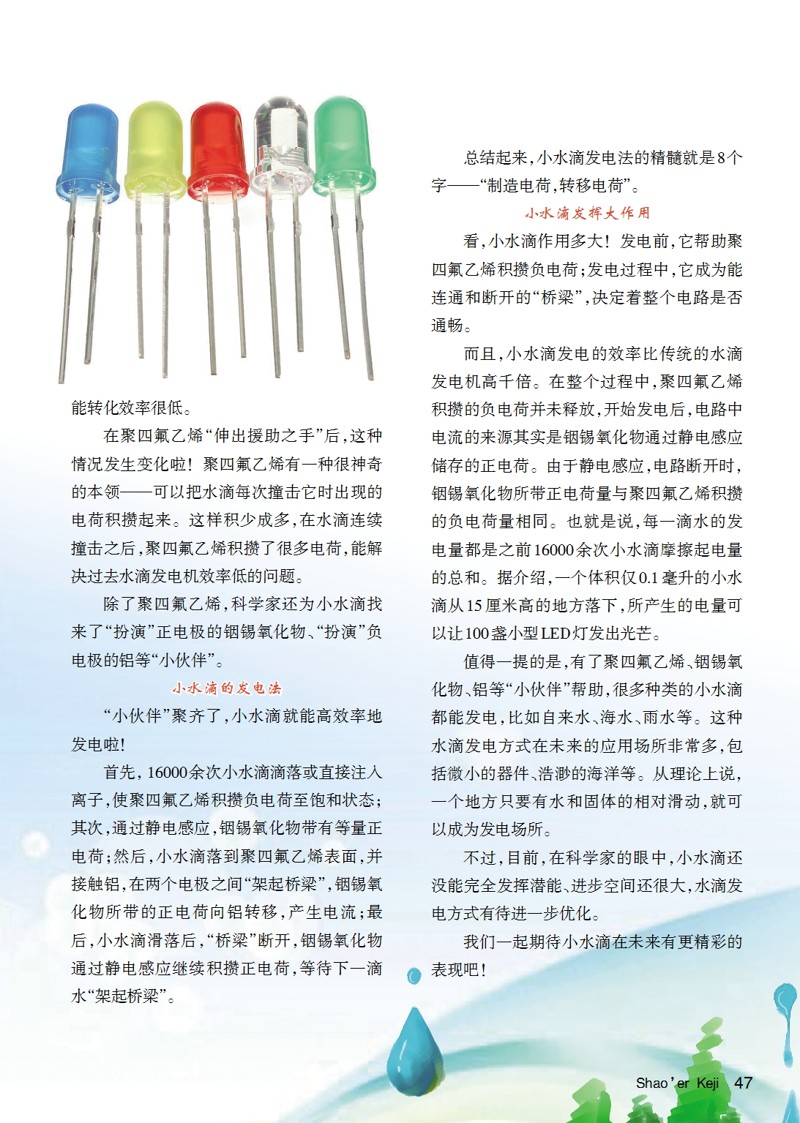 能转化效率很低。

在聚四氟乙烯“伸出援助之手”后，这种情况发生变化啦！聚四氟乙烯有一种很神奇的本领——可以把水滴每次撞击它时出现的电荷积攒起来。这样积少成多，在水滴连续撞击之后，聚四氟乙烯积攒了很多电荷，能解决过去水滴发电机效率低的问题。

除了聚四氟乙烯，科学家还为小水滴找来了“扮演”正电极的铟锡氧化物、“扮演”负电极的铝等“小伙伴”。

小水滴的发电法

“小伙伴”聚齐了，小水滴就能高效率地发电啦！

首先，16000余次小水滴滴落或直接注入离子，使聚四氟乙烯积攒负电荷至饱和状态；其次，通过静电感应，铟锡氧化物带有等量正电荷；然后，小水滴落到聚四氟乙烯表面，并接触铝，在两个电极之间“架起桥梁”，铟锡氧化物所带的正电荷向铝转移，产生电流；最后，小水滴滑落后，“桥梁”断开，铟锡氧化物通过静电感应继续积攒正电荷，等待下一滴水“架起桥梁”。

总结起来，小水滴发电法的精髓就是8个字——“制造电荷，转移电荷”。

小水滴发挥大作用

看，小水滴作用多大！发电前，它帮助聚四氟乙烯积攒负电荷；发电过程中，它成为能连通和断开的“桥梁”，决定着整个电路是否通畅。

而且，小水滴发电的效率比传统的水滴发电机高千倍。在整个过程中，聚四氟乙烯积攒的负电荷并未释放，开始发电后，电路中电流的来源其实是铟锡氧化物通过静电感应储存的正电荷。由于静电感应，电路断开时，铟锡氧化物所带正电荷量与聚四氟乙烯积攒的负电荷量相同。也就是说，每一滴水的发电量都是之前16000余次小水滴摩擦起电量的总和。据介绍，一个体积仅0.1毫升的小水滴从15厘米高的地方落下，所产生的电量可以让100盏小型LED灯发出光芒。

值得一提的是，有了聚四氟乙烯、铟锡氧化物、铝等“小伙伴”帮助，很多种类的小水滴都能发电，比如自来水、海水、雨水等。这种水滴发电方式在未来的应用场所非常多，包括微小的器件、浩渺的海洋等。从理论上说，一个地方只要有水和固体的相对滑动，就可以成为发电场所。

不过，目前，在科学家的眼中，小水滴还没能完全发挥潜能、进步空间还很大，水滴发电方式有待进一步优化。

我们一起期待小水滴在未来有更精彩的表现吧！

Shao'er Keji 47